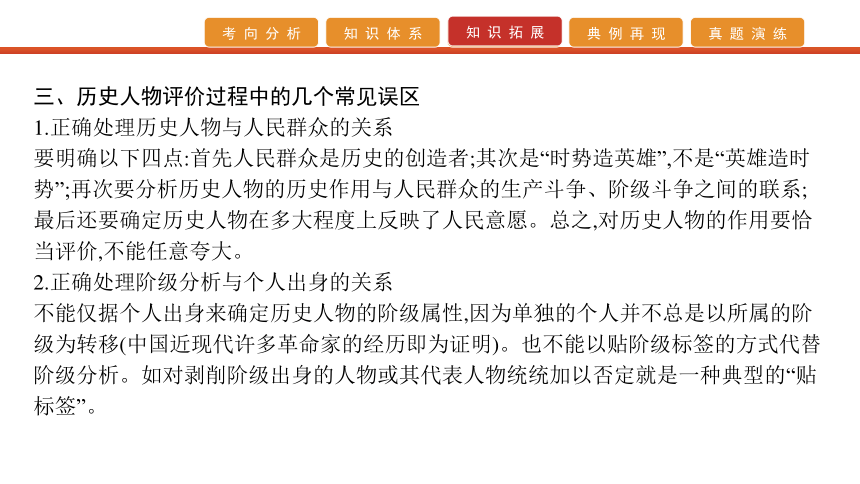 考向分析　知识体系　知识拓展　典例再现　真题演练

三、历史人物评价过程中的几个常见误区
1.正确处理历史人物与人民群众的关系
要明确以下四点:首先人民群众是历史的创造者;其次是“时势造英雄”,不是“英雄造时势”;再次要分析历史人物的历史作用与人民群众的生产斗争、阶级斗争之间的联系;最后还要确定历史人物在多大程度上反映了人民意愿。总之,对历史人物的作用要恰当评价,不能任意夸大。
2.正确处理阶级分析与个人出身的关系
不能仅据个人出身来确定历史人物的阶级属性,因为单独的个人并不总是以所属的阶级为转移(中国近现代许多革命家的经历即为证明)。也不能以贴阶级标签的方式代替阶级分析。如对剥削阶级出身的人物或其代表人物统统加以否定就是一种典型的“贴标签”。